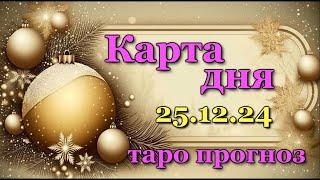 Карта дня
25.12.24
таро прогноз